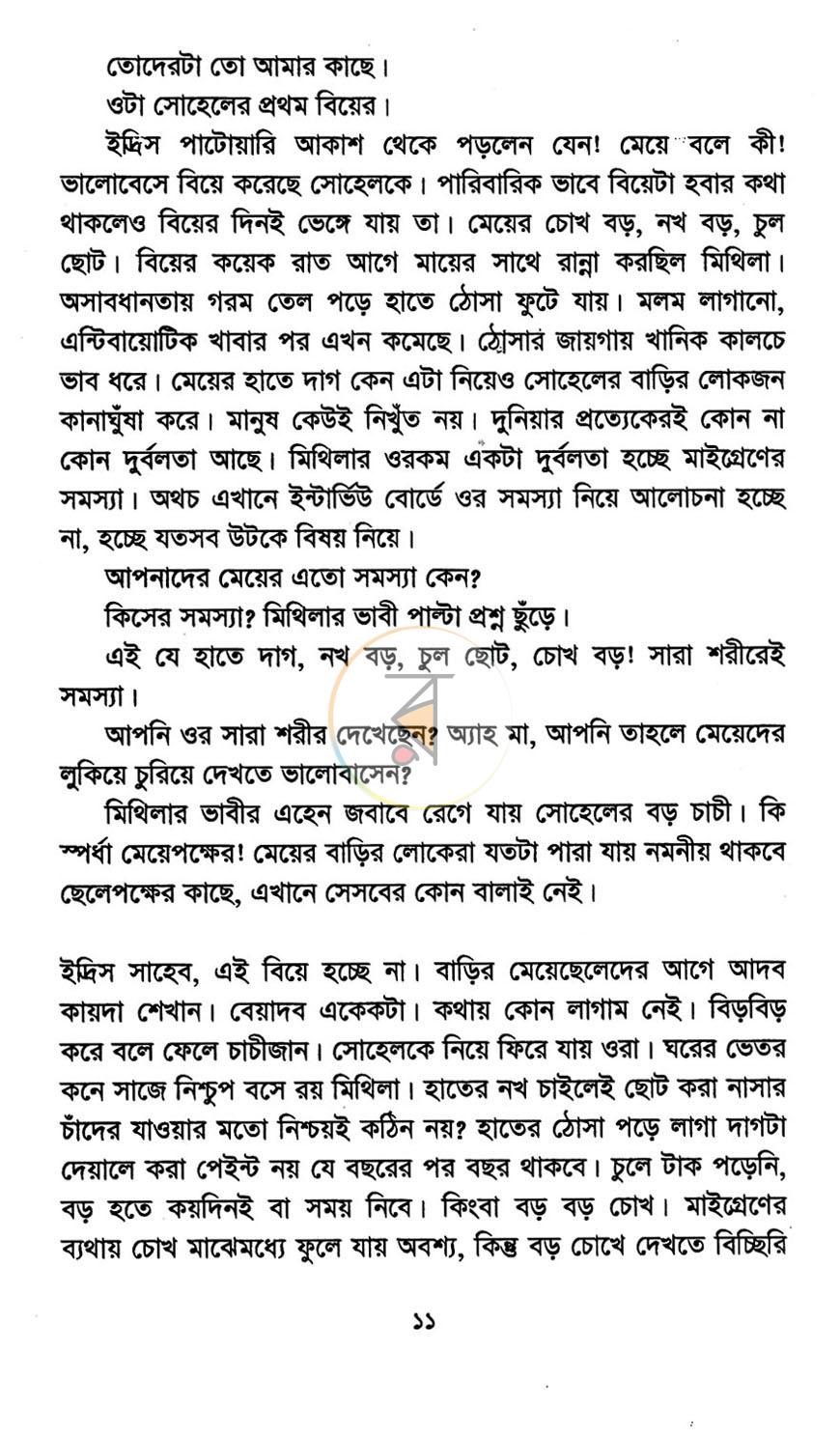 তোদেরটা তো আমার কাছে।

ওটা সোহেলের প্রথম বিয়ের।

ইদ্রিস পাটোয়ারি আকাশ থেকে পড়লেন যেন! মেয়ে বলে কী! ভালোবেসে বিয়ে করেছে সোহেলকে। পারিবারিক ভাবে বিয়েটা হবার কথা থাকলেও বিয়ের দিনই ভেঙ্গে যায় তা। মেয়ের চোখ বড়, নখ বড়, চুল ছোট। বিয়ের কয়েক রাত আগে মায়ের সাথে রান্না করছিল মিথিলা। অসাবধানতায় গরম তেল পড়ে হাতে ঠোসা ফুটে যায়। মলম লাগানো, এন্টিবায়োটিক খাবার পর এখন কমেছে। ঠোসার জায়গায় খানিক কালচে ভাব ধরে। মেয়ের হাতে দাগ কেন এটা নিয়েও সোহেলের বাড়ির লোকজন কানাঘুঁষা করে। মানুষ কেউই নিখুঁত নয়। দুনিয়ার প্রত্যেকেরই কোন না কোন দুর্বলতা আছে। মিথিলার ওরকম একটা দুর্বলতা হচ্ছে মাইগ্রেণের সমস্যা। অথচ এখানে ইন্টার্ভিউ বোর্ডে ওর সমস্যা নিয়ে আলোচনা হচ্ছে না, হচ্ছে যতসব উটকে বিষয় নিয়ে।

আপনাদের মেয়ের এতো সমস্যা কেন?

কিসের সমস্যা? মিথিলার ভাবী পাল্টা প্রশ্ন ছুঁড়ে।

এই যে হাতে দাগ, নখ বড়, চুল ছোট, চোখ বড়! সারা শরীরেই সমস্যা।

আপনি ওর সারা শরীর দেখেছেন? অ্যাহ মা, আপনি তাহলে মেয়েদের লুকিয়ে চুরিয়ে দেখতে ভালোবাসেন?

মিথিলার ভাবীর এহেন জবাবে রেগে যায় সোহেলের বড় চাচী। কি স্পর্ধা মেয়েপক্ষের! মেয়ের বাড়ির লোকেরা যতটা পারা যায় নমনীয় থাকবে ছেলেপক্ষের কাছে, এখানে সেসবের কোন বালাই নেই।

ইদ্রিস সাহেব, এই বিয়ে হচ্ছে না। বাড়ির মেয়েছেলেদের আগে আদব কায়দা শেখান। বেয়াদব একেকটা। কথায় কোন লাগাম নেই। বিড়বিড় করে বলে ফেলে চাচীজান। সোহেলকে নিয়ে ফিরে যায় ওরা। ঘরের ভেতর কনে সাজে নিশ্চুপ বসে রয় মিথিলা। হাতের নখ চাইলেই ছোট করা নাসার চাঁদের যাওয়ার মতো নিশ্চয়ই কঠিন নয়? হাতের ঠোসা পড়ে লাগা দাগটা দেয়ালে করা পেইন্ট নয় যে বছরের পর বছর থাকবে। চুলে টাক পড়েনি, বড় হতে কয়দিনই বা সময় নিবে। কিংবা বড় বড় চোখ। মাইগ্রেণের ব্যথায় চোখ মাঝেমধ্যে ফুলে যায় অবশ্য, কিন্তু বড় চোখে দেখতে বিচ্ছিরি

১১